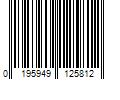 0 195949 125812